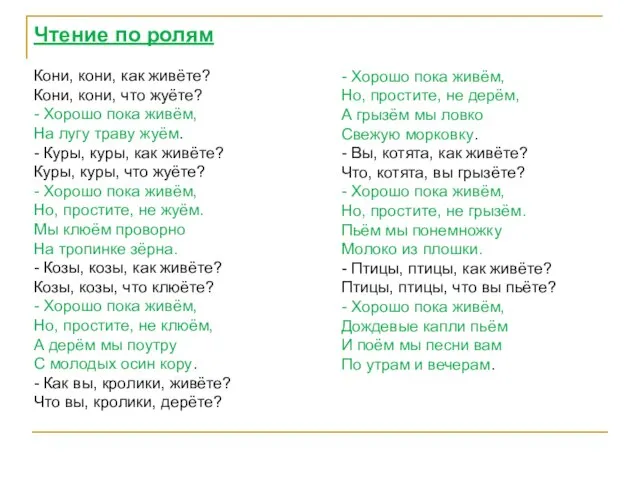 Чтение по ролям

Кони, кони, как живёте?
Кони, кони, что жуёте?
- Хорошо пока живём,
На лугу траву жуём.
- Куры, куры, как живёте?
Куры, куры, что жуёте?
- Хорошо пока живём,
Но, простите, не жуём.
Мы клюём проворно
На тропинке зёрна.
- Козы, козы, как живёте?
Козы, козы, что клюёте?
- Хорошо пока живём,
Но, простите, не клюём,
А дерём мы поутру
С молодых осин кору.
- Как вы, кролики, живёте?
Что вы, кролики, дерёте?

- Хорошо пока живём,
Но, простите, не дерём,
А грызём мы ловко
Свежую морковку.
- Вы, котята, как живёте?
Что, котята, вы грызёте?
- Хорошо пока живём,
Но, простите, не грызём.
Пьём мы понемножку
Молоко из плошки.
- Птицы, птицы, как живёте?
Птицы, птицы, что вы пьёте?
- Хорошо пока живём,
Дождевые капли пьём
И поём мы песни вам
По утрам и вечерам.